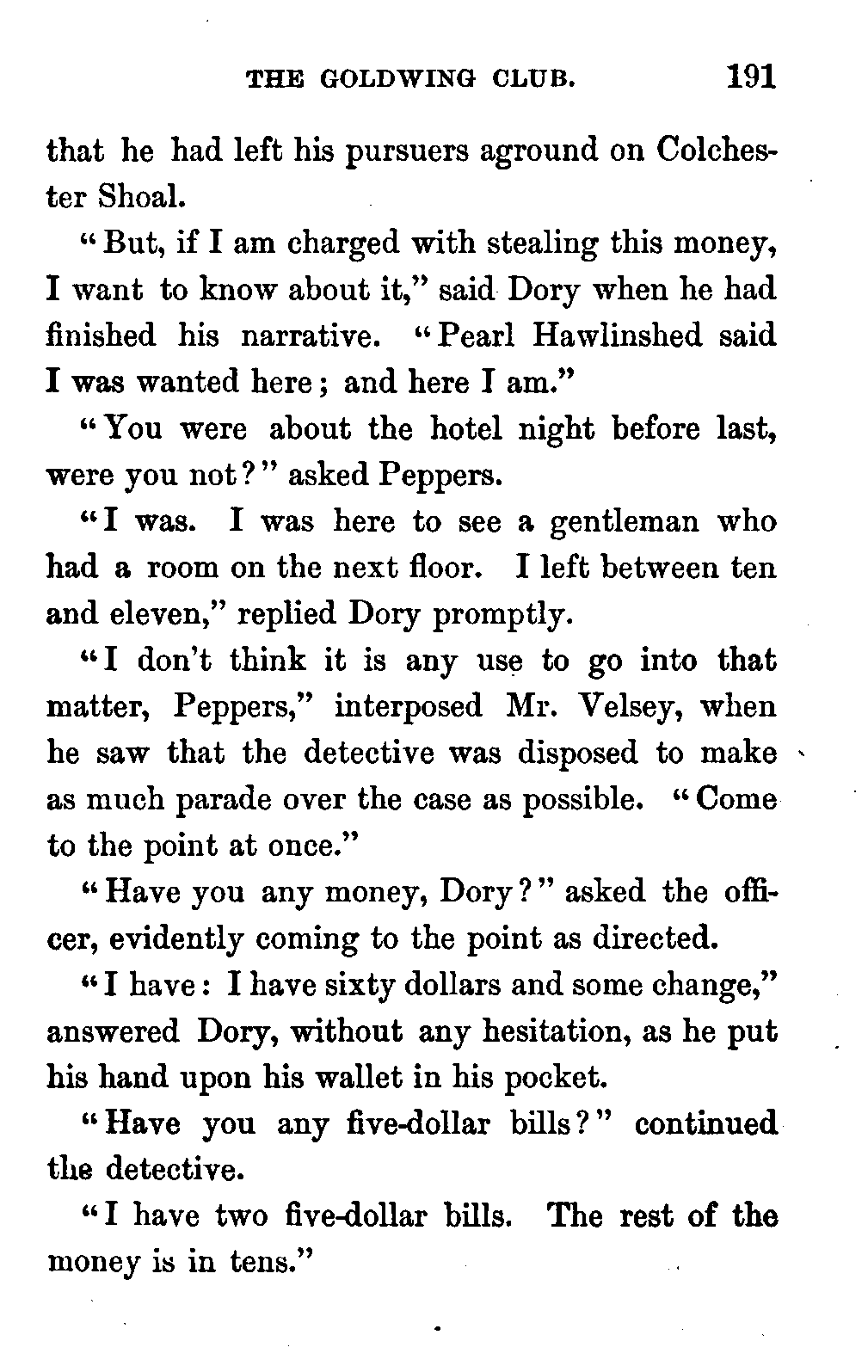 THE GOLDWING CLUB. 191

that he had left his pursuers aground on Colchester Shoal.

"But, if I am charged with stealing this money, I want to know about it," said Dory when he had finished his narrative. "Pearl Hawlinshed said I was wanted here; and here I am."

"You were about the hotel night before last, were you not?" asked Peppers.

"I was. I was here to see a gentleman who had a room on the next floor. I left between ten and eleven," replied Dory promptly.

"I don't think it is any use to go into that matter, Peppers," interposed Mr. Velsey, when he saw that the detective was disposed to make as much parade over the case as possible. "Come to the point at once."

"Have you any money, Dory?" asked the officer, evidently coming to the point as directed.

"I have: I have sixty dollars and some change," answered Dory, without any hesitation, as he put his hand upon his wallet in his pocket.

"Have you any five-dollar bills?" continued the detective.

"I have two five-dollar bills. The rest of the money is in tens."